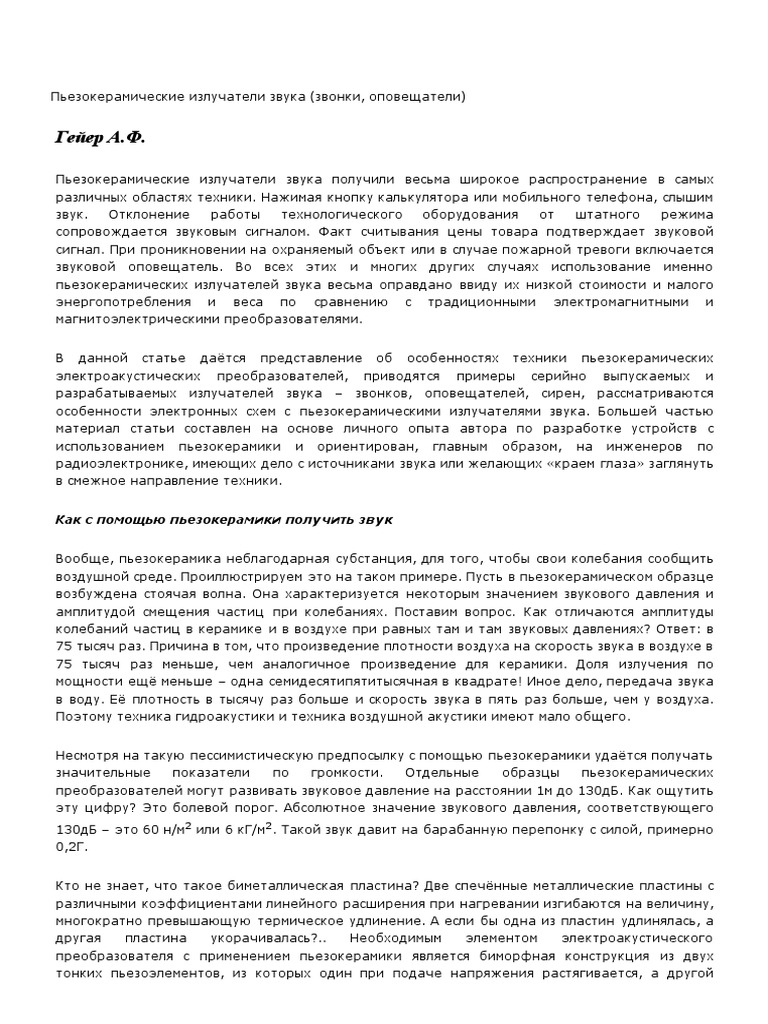 Пьезокерамические излучатели звука (звонки, оповещатели)

Гейер А.Ф.

Пьезокерамические излучатели звука получили весьма широкое распространение в самых различных областях техники. Нажимая кнопку калькулятора или мобильного телефона, слышим звук. Отклонение работы технологического оборудования от штатного режима сопровождается звуковым сигналом. Факт считывания цены товара подтверждает звуковой сигнал. При проникновении на охраняемый объект или в случае пожарной тревоги включается звуковой оповещатель. Во всех этих и многих других случаях использование именно пьезокерамических излучателей звука весьма оправдано ввиду их низкой стоимости и малого энергопотребления и веса по сравнению с традиционными электромагнитными и магнитоэлектрическими преобразователями.

В данной статье даётся представление об особенностях техники пьезокерамических электроакустических преобразователей, приводятся примеры серийно выпускаемых и разрабатываемых излучателей звука – звонков, оповещателей, сирен, рассматриваются особенности электронных схем с пьезокерамическими излучателями звука. Большей частью материал статьи составлен на основе личного опыта автора по разработке устройств с использованием пьезокерамики и ориентирован, главным образом, на инженеров по радиоэлектронике, имеющих дело с источниками звука или желающих «краем глаза» заглянуть в смежное направление техники.

Как с помощью пьезокерамики получить звук

Вообще, пьезокерамика неблагодарная субстанция, для того, чтобы свои колебания сообщить воздушной среде. Проиллюстрируем это на таком примере. Пусть в пьезокерамическом образце возбуждена стоячая волна. Она характеризуется некоторым значением звукового давления и амплитудой смещения частиц при колебаниях. Поставим вопрос. Как отличаются амплитуды колебаний частиц в керамике и в воздухе при равных там и там звуковых давлениях? Ответ: в 75 тысяч раз. Причина в том, что произведение плотности воздуха на скорость звука в воздухе в 75 тысяч раз меньше, чем аналогичное произведение для керамики. Доля излучения по мощности ещё меньше – одна семидесятипятитысячная в квадрате! Иное дело, передача звука в воду. Её плотность в тысячу раз больше и скорость звука в пять раз больше, чем у воздуха. Поэтому техника гидроакустики и техника воздушной акустики имеют мало общего.

Несмотря на такую пессимистическую предпосылку с помощью пьезокерамики удаётся получать значительные показатели по громкости. Отдельные образцы пьезокерамических преобразователей могут развивать звуковое давление на расстоянии 1м до 130дБ. Как ощутить эту цифру? Это болевой порог. Абсолютное значение звукового давления, соответствующего 130дБ – это 60 н/м$^2$ или 6 кГ/м$^2$. Такой звук давит на барабанную перепонку с силой, примерно 0,2Г.

Кто не знает, что такое биметаллическая пластина? Две спечённые металлические пластины с различными коэффициентами линейного расширения при нагревании изгибаются на величину, многократно превышающую термическое удлинение. А если бы одна из пластин удлинялась, а другая пластина укорачивалась?.. Необходимым элементом электроакустического преобразователя с применением пьезокерамики является биморфная конструкция из двух тонких пьезоэлементов, из которых один при подаче напряжения растягивается, а другой